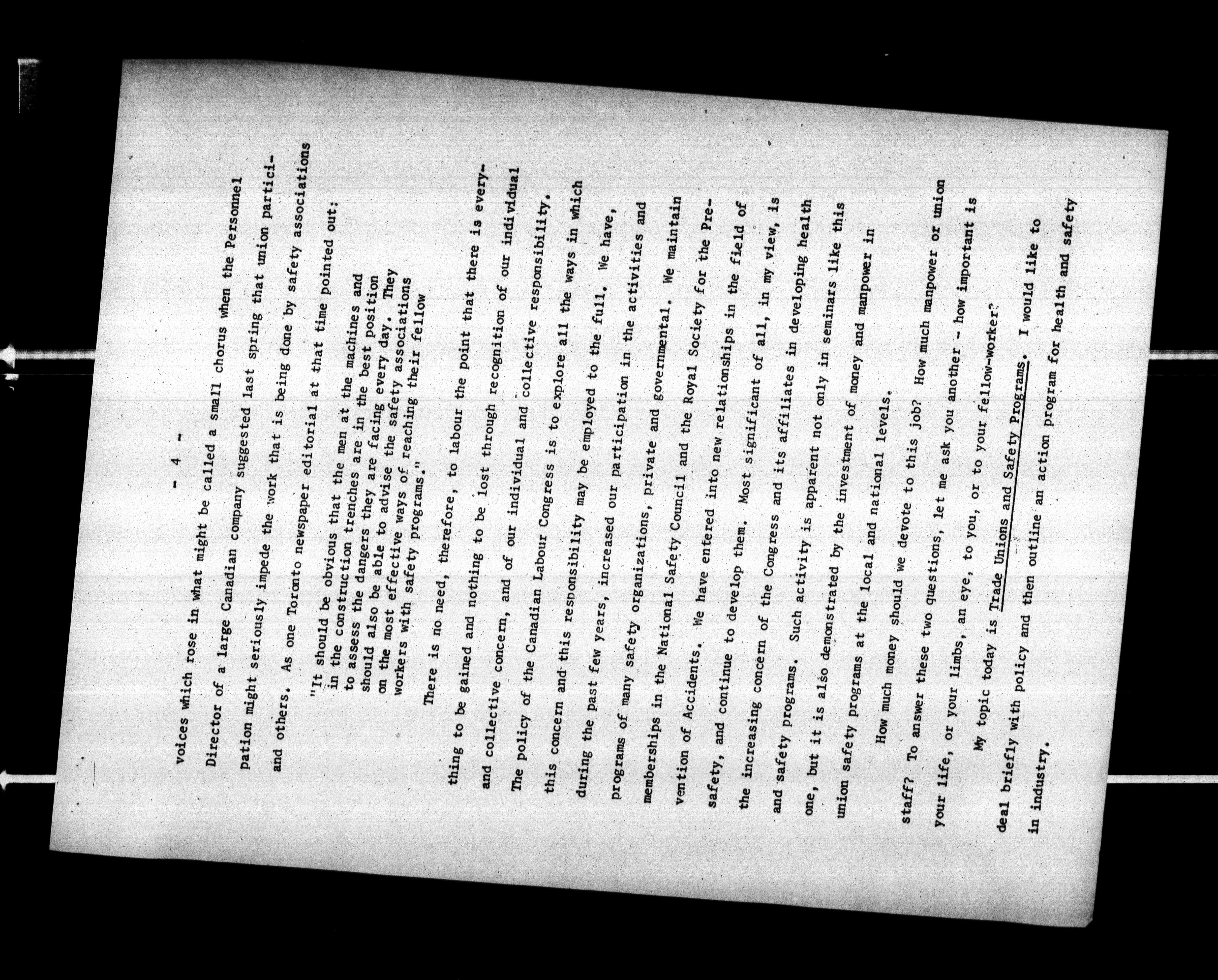 - 4 -

voices which rose in what might be called a small chorus when the Personnel Director of a large Canadian company suggested last spring that union participation might seriously impede the work that is being done by safety associations and others. As one Toronto newspaper editorial at that time pointed out:

"It should be obvious that the men at the machines and in the construction trenches are in the best position to assess the dangers they are facing every day. They should also be able to advise the safety associations on the most effective ways of reaching their fellow workers with safety programs."

There is no need, therefore, to labour the point that there is everything to be gained and nothing to be lost through recognition of our individual and collective concern, and of our individual and collective responsibility. The policy of the Canadian Labour Congress is to explore all the ways in which this concern and this responsibility may be employed to the full. We have, during the past few years, increased our participation in the activities and programs of many safety organizations, private and governmental. We maintain memberships in the National Safety Council and the Royal Society for the Prevention of Accidents. We have entered into new relationships in the field of safety, and continue to develop them. Most significant of all, in my view, is the increasing concern of the Congress and its affiliates in developing health and safety programs. Such activity is apparent not only in seminars like this one, but it is also demonstrated by the investment of money and manpower in union safety programs at the local and national levels.

How much money should we devote to this job? How much manpower or union staff? To answer these two questions, let me ask you another - how important is your life, or your limbs, an eye, to you, or to your fellow-worker?

My topic today is Trade Unions and Safety Programs. I would like to deal briefly with policy and then outline an action program for health and safety in industry.